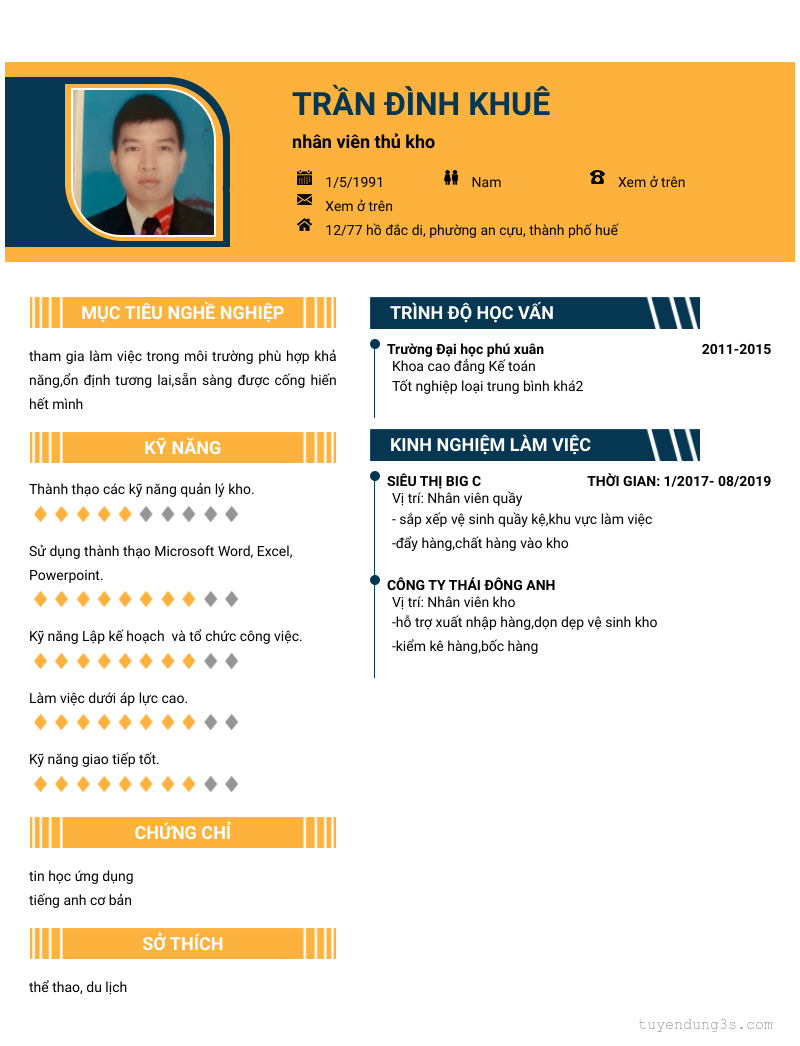 TRẦN ĐÌNH KHUÊ

nhân viên thủ kho

1/5/1991 Nam Xem ở trên

Xem ở trên

12/77 hồ đắc di, phường an cựu, thành phố huế

MỤC TIÊU NGHỀ NGHIỆP

tham gia làm việc trong môi trường phù hợp khả năng,ổn định tương lai,sẵn sàng được cống hiến hết mình

KỸ NĂNG

Thành thạo các kỹ năng quản lý kho.

Sử dụng thành thạo Microsoft Word, Excel, Powerpoint.

Kỹ năng Lập kế hoạch và tổ chức công việc.

Làm việc dưới áp lực cao.

Kỹ năng giao tiếp tốt.

CHỨNG CHỈ

tin học ứng dụng
tiếng anh cơ bản

SỞ THÍCH

thể thao, du lịch

TRÌNH ĐỘ HỌC VẤN

Trường Đại học phú xuân 2011-2015
Khoa cao đẳng Kế toán
Tốt nghiệp loại trung bình khá2

KINH NGHIỆM LÀM VIỆC

SIÊU THỊ BIG C THỜI GIAN: 1/2017- 08/2019
Vị trí: Nhân viên quầy
- sắp xếp vệ sinh quầy kệ,khu vực làm việc
-đẩy hàng,chất hàng vào kho

CÔNG TY THÁI ĐÔNG ANH
Vị trí: Nhân viên kho
-hỗ trợ xuất nhập hàng,dọn dẹp vệ sinh kho
-kiểm kê hàng,bốc hàng

tuyendung3s.com